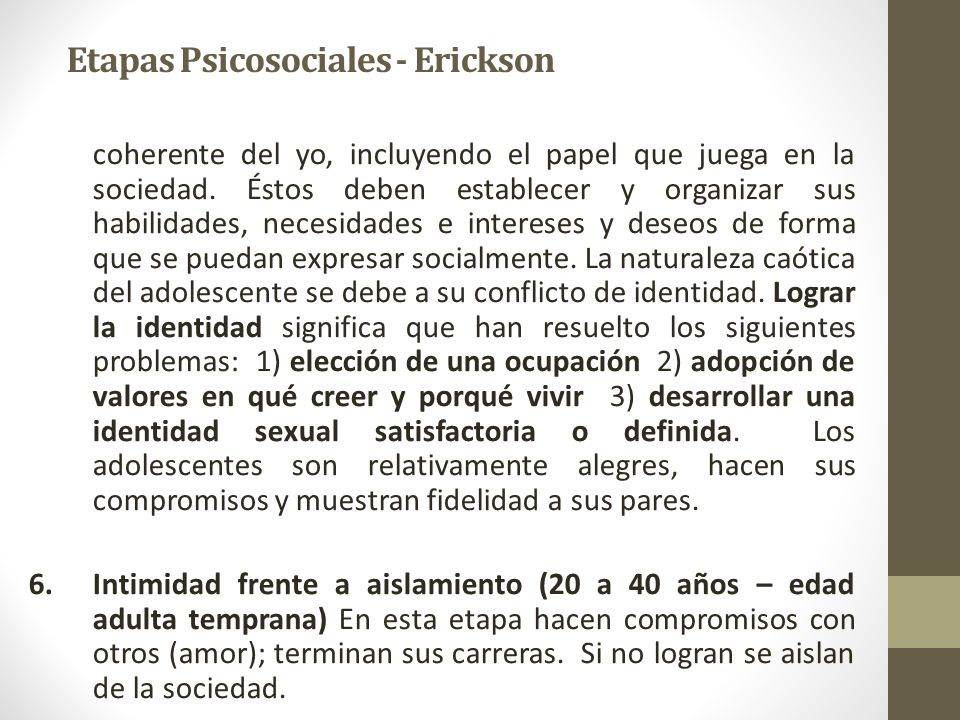 Etapas Psicosociales - Erickson

coherente del yo, incluyendo el papel que juega en la sociedad. Éstos deben establecer y organizar sus habilidades, necesidades e intereses y deseos de forma que se puedan expresar socialmente. La naturaleza caótica del adolescente se debe a su conflicto de identidad. Lograr la identidad significa que han resuelto los siguientes problemas: 1) elección de una ocupación 2) adopción de valores en qué creer y porqué vivir 3) desarrollar una identidad sexual satisfactoria o definida. Los adolescentes son relativamente alegres, hacen sus compromisos y muestran fidelidad a sus pares.

6. Intimidad frente a aislamiento (20 a 40 años – edad adulta temprana) En esta etapa hacen compromisos con otros (amor); terminan sus carreras. Si no logran se aislan de la sociedad.